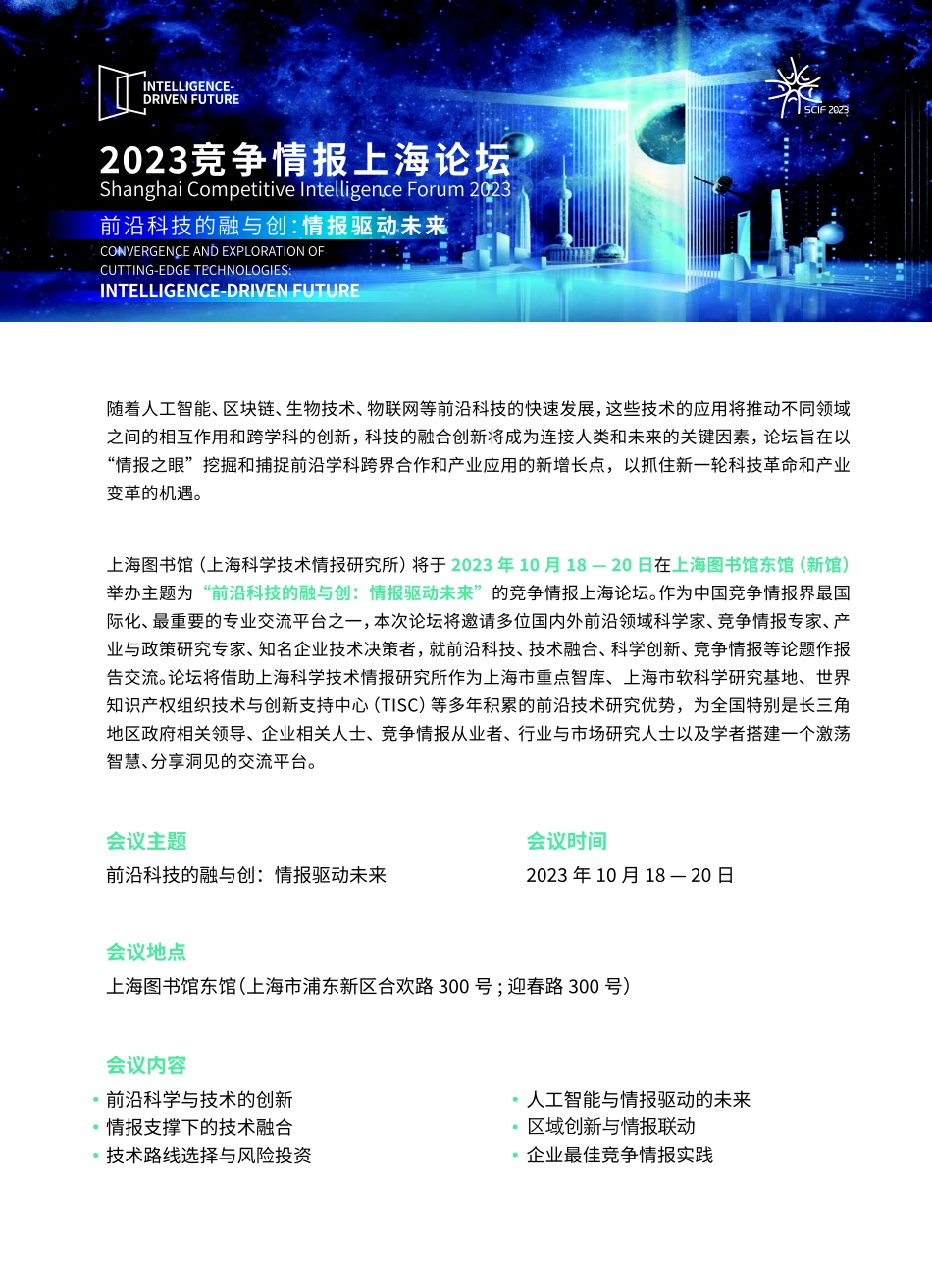 INTELLIGENCE-DRIVEN FUTURE

SCIF 2023

2023竞争情报上海论坛
Shanghai Competitive Intelligence Forum 2023

前沿科技的融与创：情报驱动未来
CONVERGENCE AND EXPLORATION OF CUTTING-EDGE TECHNOLOGIES:
INTELLIGENCE-DRIVEN FUTURE

随着人工智能、区块链、生物技术、物联网等前沿科技的快速发展，这些技术的应用将推动不同领域之间的相互作用和跨学科的创新，科技的融合创新将成为连接人类和未来的关键因素，论坛旨在以“情报之眼”挖掘和捕捉前沿学科跨界合作和产业应用的新增长点，以抓住新一轮科技革命和产业变革的机遇。

上海图书馆（上海科学技术情报研究所）将于 2023 年 10 月 18 — 20 日在上海图书馆东馆（新馆）举办主题为“前沿科技的融与创：情报驱动未来”的竞争情报上海论坛。作为中国竞争情报界最国际化、最重要的专业交流平台之一，本次论坛将邀请多位国内外前沿领域科学家、竞争情报专家、产业与政策研究专家、知名企业技术决策者，就前沿科技、技术融合、科学创新、竞争情报等论题作报告交流。论坛将借助上海科学技术情报研究所作为上海市重点智库、上海市软科学研究基地、世界知识产权组织技术与创新支持中心（TISC）等多年积累的前沿技术研究优势，为全国特别是长三角地区政府相关领导、企业相关人士、竞争情报从业者、行业与市场研究人士以及学者搭建一个激荡智慧、分享洞见的交流平台。

会议主题
前沿科技的融与创：情报驱动未来

会议时间
2023 年 10 月 18 — 20 日

会议地点
上海图书馆东馆（上海市浦东新区合欢路 300 号；迎春路 300 号）

会议内容
• 前沿科学与技术的创新
• 情报支撑下的技术融合
• 技术路线选择与风险投资
• 人工智能与情报驱动的未来
• 区域创新与情报联动
• 企业最佳竞争情报实践